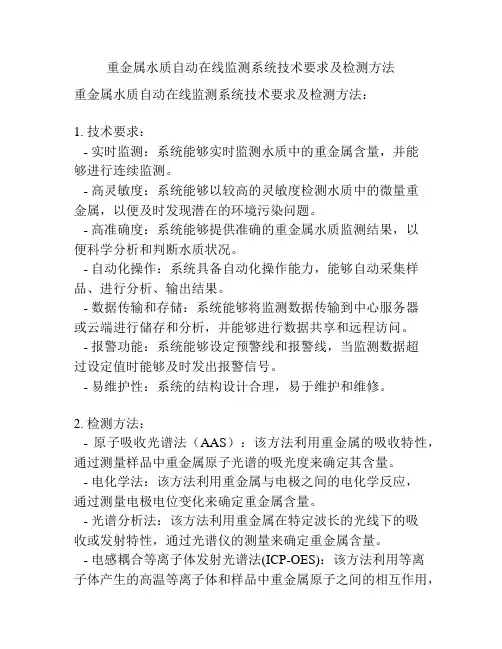 重金属水质自动在线监测系统技术要求及检测方法

重金属水质自动在线监测系统技术要求及检测方法：

1. 技术要求：
- 实时监测：系统能够实时监测水质中的重金属含量，并能够进行连续监测。
- 高灵敏度：系统能够以较高的灵敏度检测水质中的微量重金属，以便及时发现潜在的环境污染问题。
- 高准确度：系统能够提供准确的重金属水质监测结果，以便科学分析和判断水质状况。
- 自动化操作：系统具备自动化操作能力，能够自动采集样品、进行分析、输出结果。
- 数据传输和存储：系统能够将监测数据传输到中心服务器或云端进行储存和分析，并能够进行数据共享和远程访问。
- 报警功能：系统能够设定预警线和报警线，当监测数据超过设定值时能够及时发出报警信号。
- 易维护性：系统的结构设计合理，易于维护和维修。

2. 检测方法：
- 原子吸收光谱法（AAS）：该方法利用重金属的吸收特性，通过测量样品中重金属原子光谱的吸光度来确定其含量。
- 电化学法：该方法利用重金属与电极之间的电化学反应，通过测量电极电位变化来确定重金属含量。
- 光谱分析法：该方法利用重金属在特定波长的光线下的吸收或发射特性，通过光谱仪的测量来确定重金属含量。
- 电感耦合等离子体发射光谱法(ICP-OES)：该方法利用等离子体产生的高温等离子体和样品中重金属原子之间的相互作用，